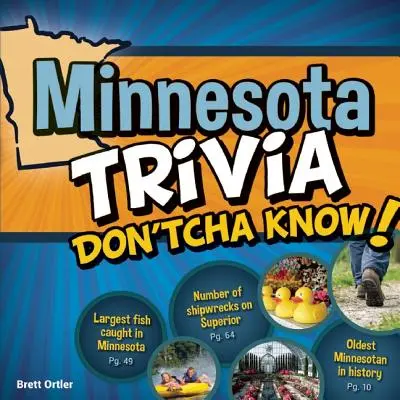 Minnesota TRIVIA DON'TCHA KNOW!

Largest fish caught in Minnesota
Pg. 49

Number of shipwrecks on Superior
Pg. 64

Oldest Minnesotan in history
Pg. 10

Brett Ortler